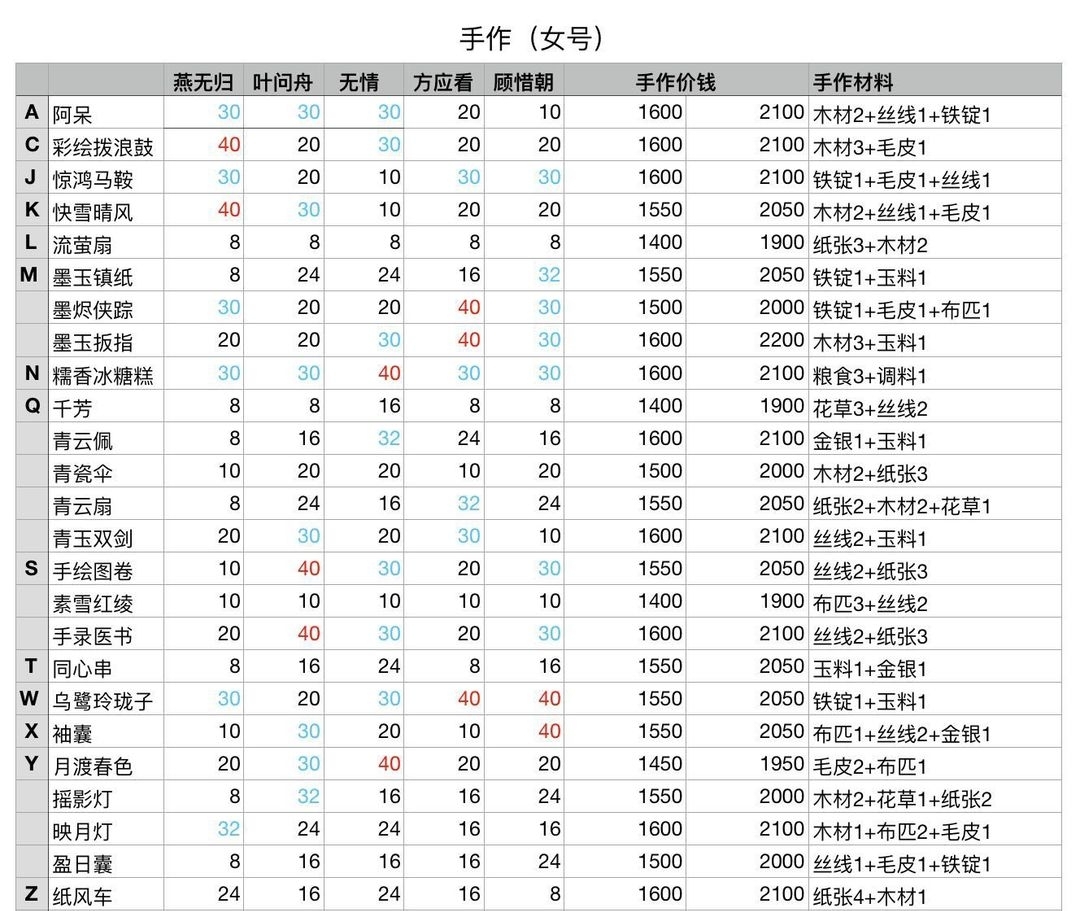 手作（女号）

| | | 燕无归 | 叶问舟 | 无情 | 方应看 | 顾惜朝 | 手作价钱 | | 手作材料 |
|---|---|---|---|---|---|---|---|---|---|
| A | 阿呆 | 30 | 30 | 30 | 20 | 10 | 1600 | 2100 | 木材2+丝线1+铁锭1 |
| C | 彩绘拨浪鼓 | 40 | 20 | 30 | 20 | 20 | 1600 | 2100 | 木材3+毛皮1 |
| J | 惊鸿马鞍 | 30 | 20 | 10 | 30 | 30 | 1600 | 2100 | 铁锭1+毛皮1+丝线1 |
| K | 快雪晴风 | 40 | 30 | 10 | 20 | 20 | 1550 | 2050 | 木材2+丝线1+毛皮1 |
| L | 流萤扇 | 8 | 8 | 8 | 8 | 8 | 1400 | 1900 | 纸张3+木材2 |
| M | 墨玉镇纸 | 8 | 24 | 24 | 16 | 32 | 1550 | 2050 | 铁锭1+玉料1 |
| | 墨炽侠踪 | 30 | 20 | 20 | 40 | 30 | 1500 | 2000 | 铁锭1+毛皮1+布匹1 |
| | 墨玉扳指 | 20 | 20 | 30 | 40 | 30 | 1600 | 2200 | 木材3+玉料1 |
| N | 糯香冰糖糕 | 30 | 30 | 40 | 30 | 30 | 1600 | 2100 | 粮食3+调料1 |
| Q | 千芳 | 8 | 8 | 16 | 8 | 8 | 1400 | 1900 | 花草3+丝线2 |
| | 青云佩 | 8 | 16 | 32 | 24 | 16 | 1600 | 2100 | 金银1+玉料1 |
| | 青瓷伞 | 10 | 20 | 20 | 10 | 20 | 1500 | 2000 | 木材2+纸张3 |
| | 青云扇 | 8 | 24 | 16 | 32 | 24 | 1550 | 2050 | 纸张2+木材2+花草1 |
| | 青玉双剑 | 20 | 30 | 20 | 30 | 10 | 1600 | 2100 | 丝线2+玉料1 |
| S | 手绘图卷 | 10 | 40 | 30 | 20 | 30 | 1550 | 2050 | 丝线2+纸张3 |
| | 素雪红绫 | 10 | 10 | 10 | 10 | 10 | 1400 | 1900 | 布匹3+丝线2 |
| | 手录医书 | 20 | 40 | 30 | 20 | 30 | 1600 | 2100 | 丝线2+纸张3 |
| T | 同心串 | 8 | 16 | 24 | 8 | 16 | 1550 | 2050 | 玉料1+金银1 |
| W | 乌鹭玲珑子 | 30 | 20 | 30 | 40 | 40 | 1550 | 2050 | 铁锭1+玉料1 |
| X | 袖囊 | 10 | 30 | 20 | 10 | 40 | 1550 | 2050 | 布匹1+丝线2+金银1 |
| Y | 月渡春色 | 20 | 30 | 40 | 20 | 20 | 1450 | 1950 | 毛皮2+布匹1 |
| | 摇影灯 | 8 | 32 | 16 | 16 | 24 | 1550 | 2000 | 木材2+花草1+纸张2 |
| | 映月灯 | 32 | 24 | 24 | 16 | 16 | 1600 | 2100 | 木材1+布匹2+毛皮1 |
| | 盈日囊 | 8 | 16 | 16 | 16 | 24 | 1500 | 2000 | 丝线1+毛皮1+铁锭1 |
| Z | 纸风车 | 24 | 16 | 24 | 16 | 8 | 1600 | 2100 | 纸张4+木材1 |